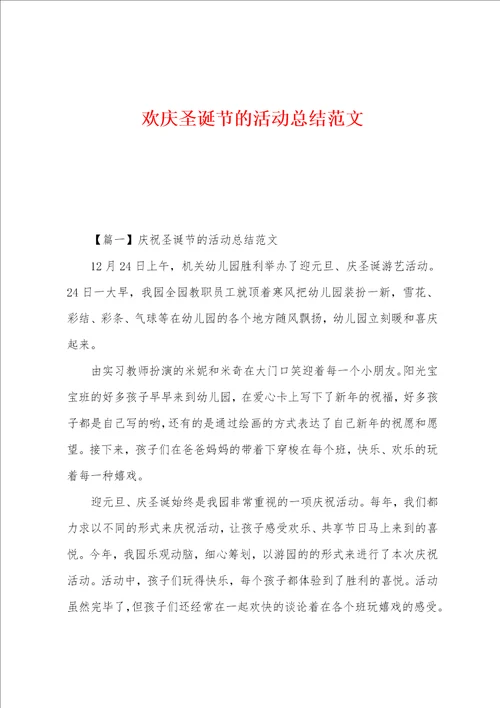 欢庆圣诞节的活动总结范文

【篇一】庆祝圣诞节的活动总结范文

12月24日上午，机关幼儿园胜利举办了迎元旦、庆圣诞游艺活动。24日一大早，我园全园教职员工就顶着寒风把幼儿园装扮一新，雪花、彩结、彩条、气球等在幼儿园的各个地方随风飘扬，幼儿园立刻暖和喜庆起来。

由实习教师扮演的米妮和米奇在大门口笑迎着每一个小朋友。阳光宝宝班的好多孩子早早来到幼儿园，在爱心卡上写下了新年的祝福，好多孩子都是自己写的哟，还有的是通过绘画的方式表达了自己新年的祝愿和愿望。接下来，孩子们在爸爸妈妈的带着下穿梭在每个班，快乐、欢乐的玩着每一种嬉戏。

迎元旦、庆圣诞始终是我园非常重视的一项庆祝活动。每年，我们都力求以不同的形式来庆祝活动，让孩子感受欢乐、共享节日马上来到的喜悦。今年，我园乐观动脑，细心筹划，以游园的的形式来进行了本次庆祝活动。活动中，孩子们玩得快乐，每个孩子都体验到了胜利的喜悦。活动虽然完毕了，但孩子们还经常在一起欢快的谈论着在各个班玩嬉戏的感受。